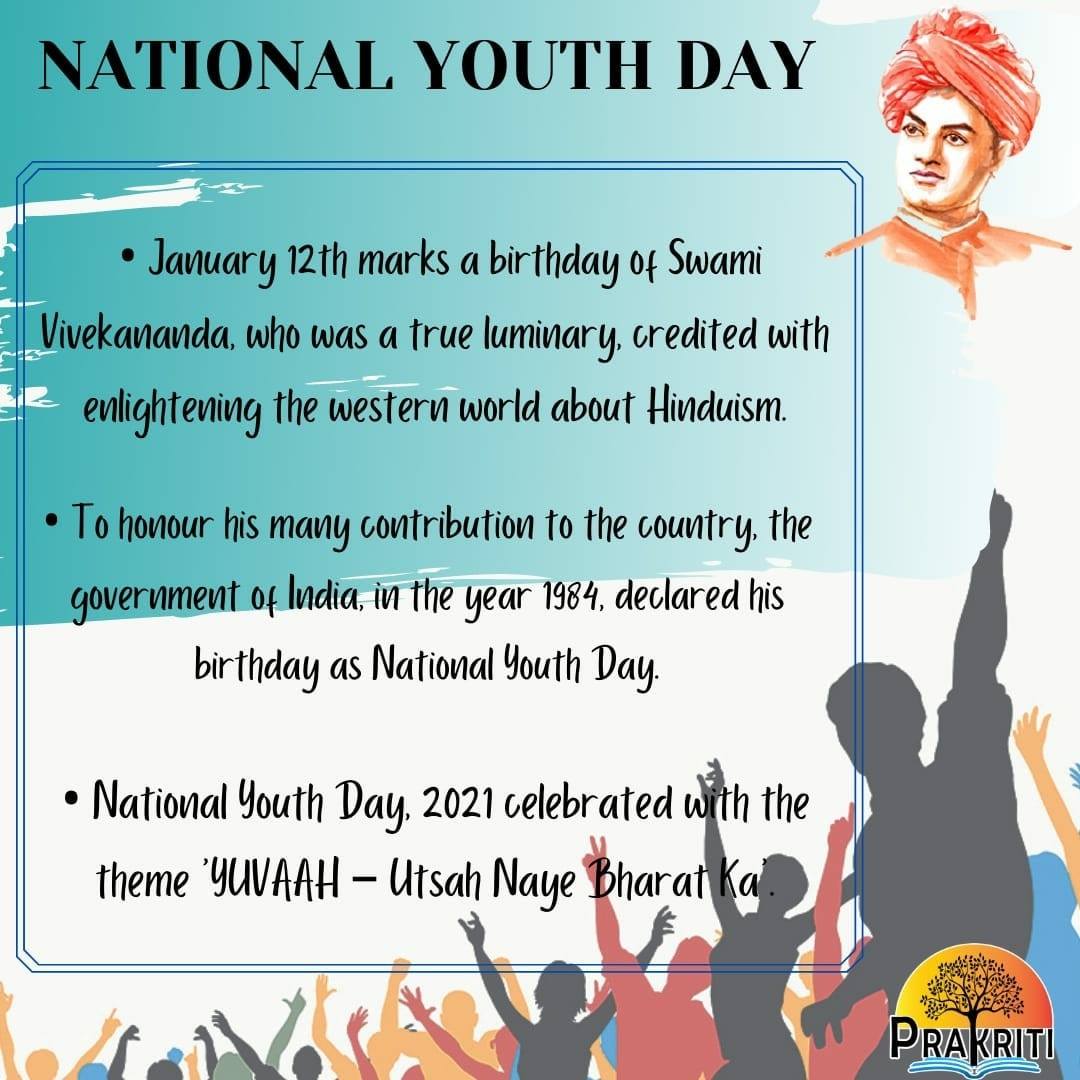 NATIONAL YOUTH DAY

• January 12th marks a birthday of Swami Vivekananda, who was a true luminary, credited with enlightening the western world about Hinduism.

• To honour his many contribution to the country, the government of India, in the year 1984, declared his birthday as National Youth Day.

• National Youth Day, 2021 celebrated with the theme 'YUVAAH – Utsah Naye Bharat Ka'.

PRAKRITI